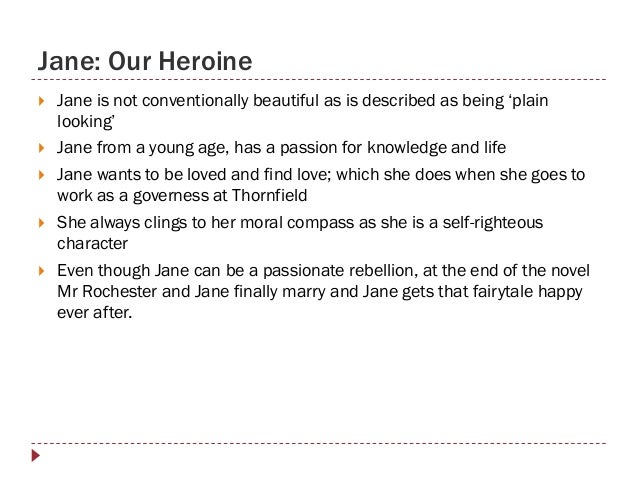 Jane: Our Heroine

▸ Jane is not conventionally beautiful as is described as being 'plain looking'

▸ Jane from a young age, has a passion for knowledge and life

▸ Jane wants to be loved and find love; which she does when she goes to work as a governess at Thornfield

▸ She always clings to her moral compass as she is a self-righteous character

▸ Even though Jane can be a passionate rebellion, at the end of the novel Mr Rochester and Jane finally marry and Jane gets that fairytale happy ever after.